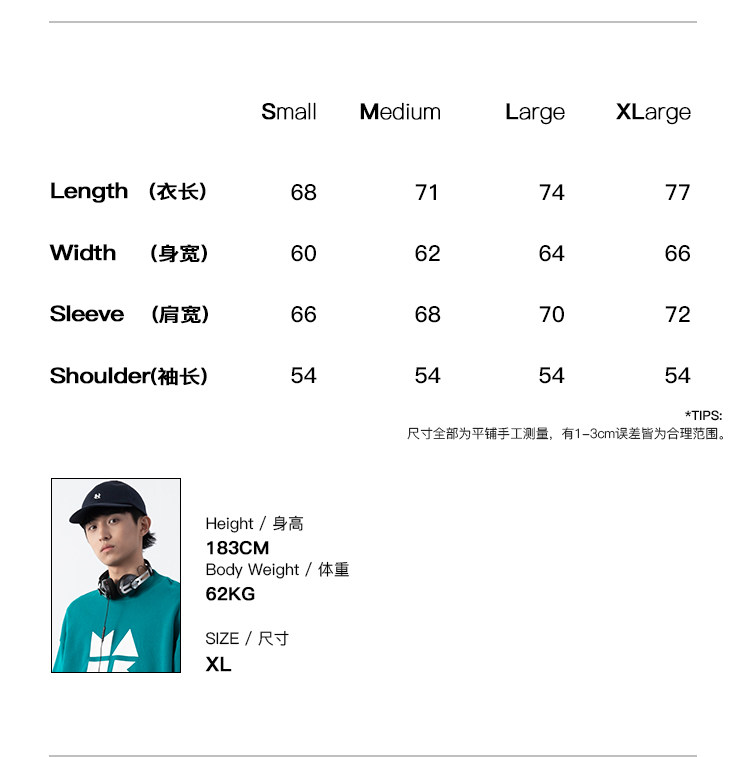 |  | Small | Medium | Large | XLarge |
|---|---|---|---|---|
| Length （衣长） | 68 | 71 | 74 | 77 |
| Width （身宽） | 60 | 62 | 64 | 66 |
| Sleeve （肩宽） | 66 | 68 | 70 | 72 |
| Shoulder(袖长) | 54 | 54 | 54 | 54 |

*TIPS:
尺寸全部为平铺手工测量，有1-3cm误差皆为合理范围。

Height / 身高
183CM
Body Weight / 体重
62KG

SIZE / 尺寸
XL